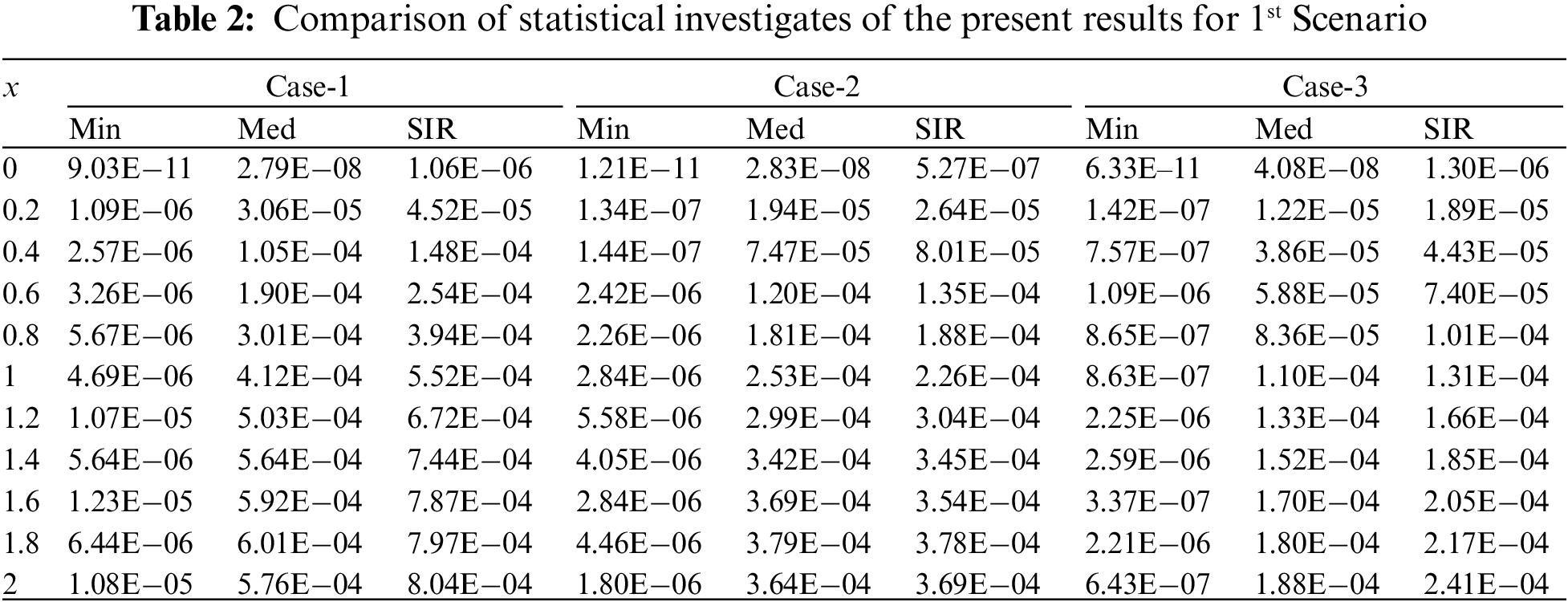 Table 2: Comparison of statistical investigates of the present results for 1st Scenario

| x | Case-1 | | | Case-2 | | | Case-3 | | |
|---|---|---|---|---|---|---|---|---|---|
| | Min | Med | SIR | Min | Med | SIR | Min | Med | SIR |
| 0 | 9.03E−11 | 2.79E−08 | 1.06E−06 | 1.21E−11 | 2.83E−08 | 5.27E−07 | 6.33E–11 | 4.08E−08 | 1.30E−06 |
| 0.2 | 1.09E−06 | 3.06E−05 | 4.52E−05 | 1.34E−07 | 1.94E−05 | 2.64E−05 | 1.42E−07 | 1.22E−05 | 1.89E−05 |
| 0.4 | 2.57E−06 | 1.05E−04 | 1.48E−04 | 1.44E−07 | 7.47E−05 | 8.01E−05 | 7.57E−07 | 3.86E−05 | 4.43E−05 |
| 0.6 | 3.26E−06 | 1.90E−04 | 2.54E−04 | 2.42E−06 | 1.20E−04 | 1.35E−04 | 1.09E−06 | 5.88E−05 | 7.40E−05 |
| 0.8 | 5.67E−06 | 3.01E−04 | 3.94E−04 | 2.26E−06 | 1.81E−04 | 1.88E−04 | 8.65E−07 | 8.36E−05 | 1.01E−04 |
| 1 | 4.69E−06 | 4.12E−04 | 5.52E−04 | 2.84E−06 | 2.53E−04 | 2.26E−04 | 8.63E−07 | 1.10E−04 | 1.31E−04 |
| 1.2 | 1.07E−05 | 5.03E−04 | 6.72E−04 | 5.58E−06 | 2.99E−04 | 3.04E−04 | 2.25E−06 | 1.33E−04 | 1.66E−04 |
| 1.4 | 5.64E−06 | 5.64E−04 | 7.44E−04 | 4.05E−06 | 3.42E−04 | 3.45E−04 | 2.59E−06 | 1.52E−04 | 1.85E−04 |
| 1.6 | 1.23E−05 | 5.92E−04 | 7.87E−04 | 2.84E−06 | 3.69E−04 | 3.54E−04 | 3.37E−07 | 1.70E−04 | 2.05E−04 |
| 1.8 | 6.44E−06 | 6.01E−04 | 7.97E−04 | 4.46E−06 | 3.79E−04 | 3.78E−04 | 2.21E−06 | 1.80E−04 | 2.17E−04 |
| 2 | 1.08E−05 | 5.76E−04 | 8.04E−04 | 1.80E−06 | 3.64E−04 | 3.69E−04 | 6.43E−07 | 1.88E−04 | 2.41E−04 |